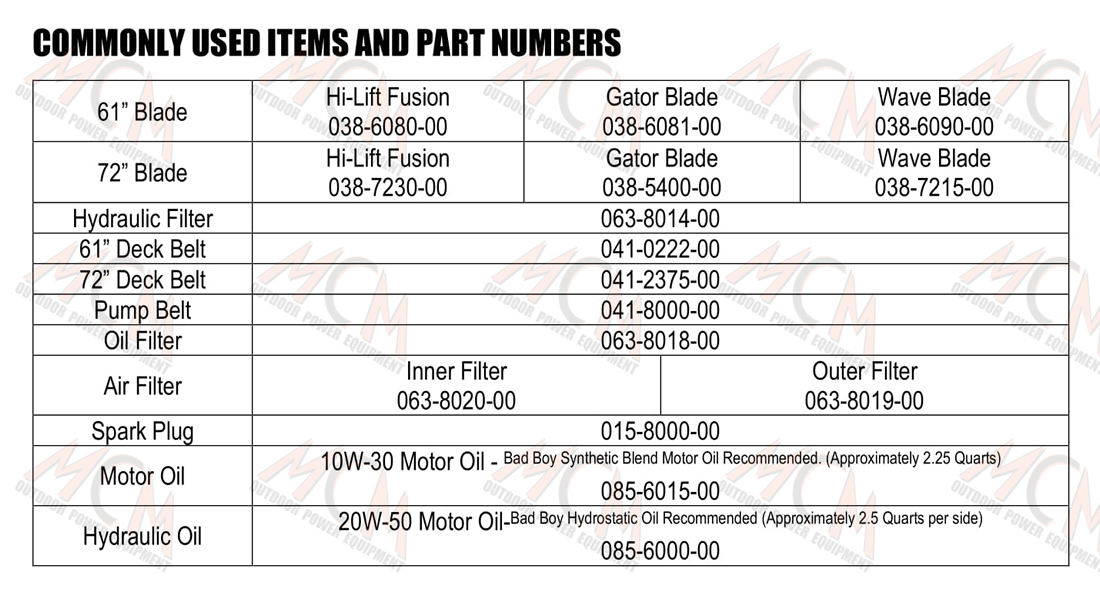 COMMONLY USED ITEMS AND PART NUMBERS

| 61" Blade | Hi-Lift Fusion 038-6080-00 | Gator Blade 038-6081-00 | Wave Blade 038-6090-00 |
|---|---|---|---|
| 72" Blade | Hi-Lift Fusion 038-7230-00 | Gator Blade 038-5400-00 | Wave Blade 038-7215-00 |
| Hydraulic Filter | 063-8014-00 | | |
| 61" Deck Belt | 041-0222-00 | | |
| 72" Deck Belt | 041-2375-00 | | |
| Pump Belt | 041-8000-00 | | |
| Oil Filter | 063-8018-00 | | |
| Air Filter | Inner Filter 063-8020-00 | Outer Filter 063-8019-00 | |
| Spark Plug | 015-8000-00 | | |
| Motor Oil | 10W-30 Motor Oil - Bad Boy Synthetic Blend Motor Oil Recommended. (Approximately 2.25 Quarts) 085-6015-00 | | |
| Hydraulic Oil | 20W-50 Motor Oil-Bad Boy Hydrostatic Oil Recommended (Approximately 2.5 Quarts per side) 085-6000-00 | | |

MCM OUTDOOR POWER EQUIPMENT